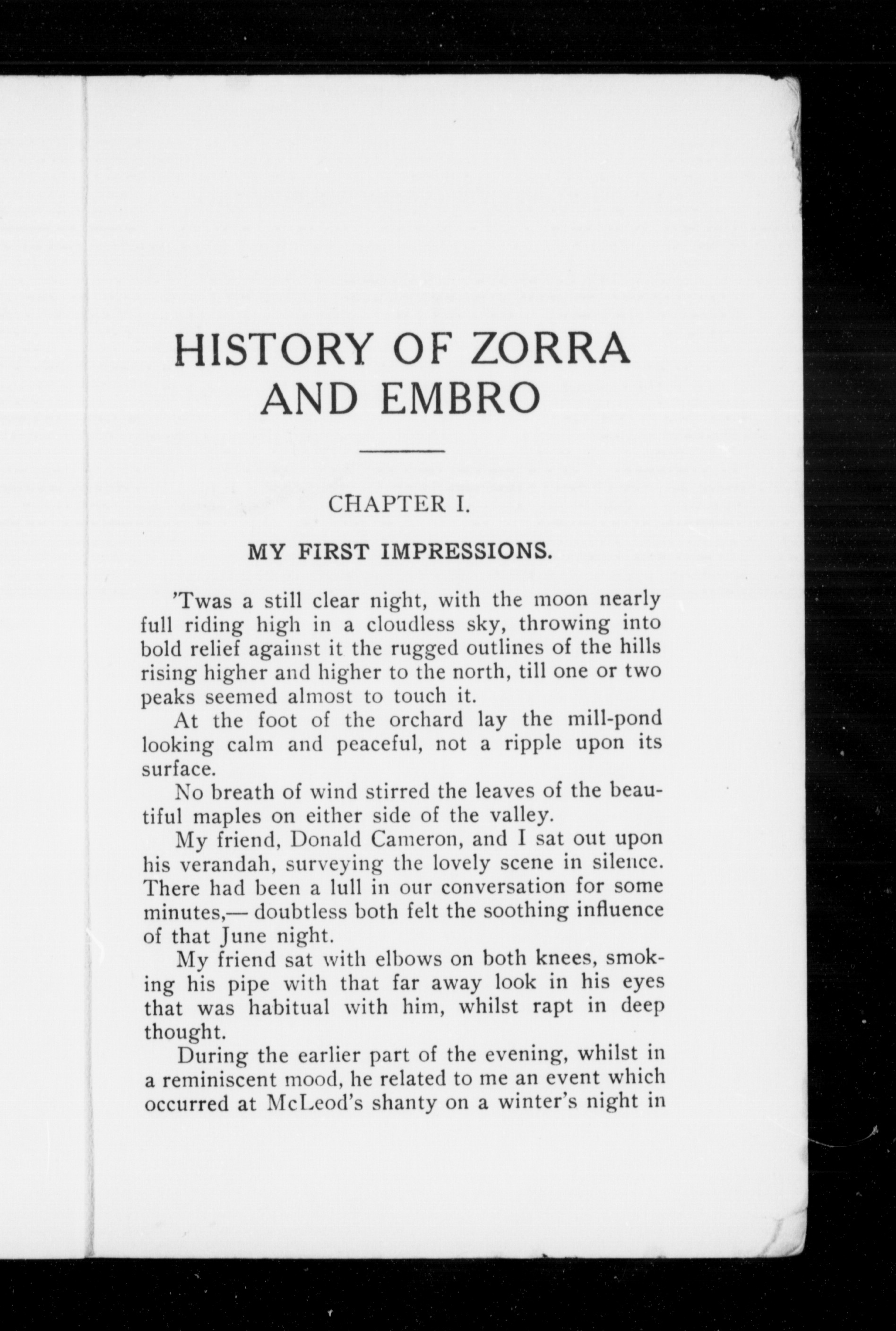 HISTORY OF ZORRA AND EMBRO

CHAPTER I.

MY FIRST IMPRESSIONS.

'Twas a still clear night, with the moon nearly full riding high in a cloudless sky, throwing into bold relief against it the rugged outlines of the hills rising higher and higher to the north, till one or two peaks seemed almost to touch it.

At the foot of the orchard lay the mill-pond looking calm and peaceful, not a ripple upon its surface.

No breath of wind stirred the leaves of the beautiful maples on either side of the valley.

My friend, Donald Cameron, and I sat out upon his verandah, surveying the lovely scene in silence. There had been a lull in our conversation for some minutes,— doubtless both felt the soothing influence of that June night.

My friend sat with elbows on both knees, smoking his pipe with that far away look in his eyes that was habitual with him, whilst rapt in deep thought.

During the earlier part of the evening, whilst in a reminiscent mood, he related to me an event which occurred at McLeod's shanty on a winter's night in